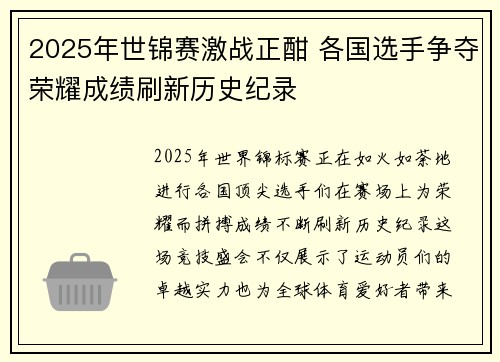 2025年世锦赛激战正酣 各国选手争夺荣耀成绩刷新历史纪录

2025年世界锦标赛正在如火如荼地进行各国顶尖选手们在赛场上为荣耀而拼搏成绩不断刷新历史纪录这场竞技盛会不仅展示了运动员们的卓越实力也为全球体育爱好者带来